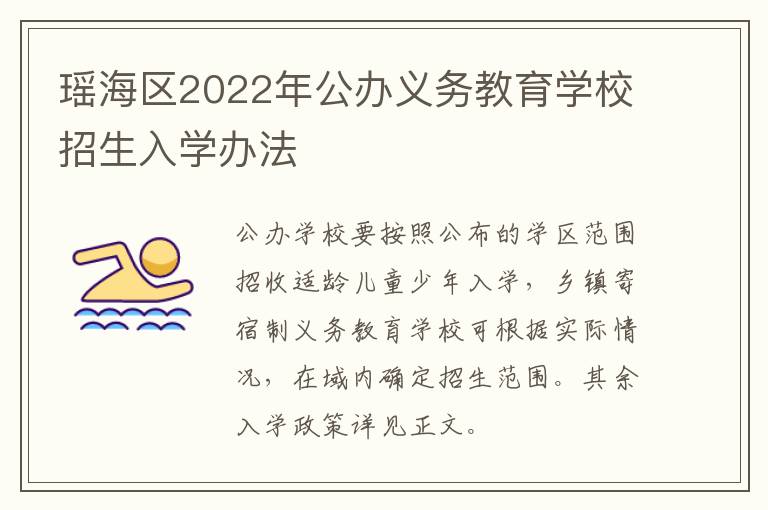 瑶海区2022年公办义务教育学校招生入学办法

公办学校要按照公布的学区范围招收适龄儿童少年入学，乡镇寄宿制义务教育学校可根据实际情况，在域内确定招生范围。其余入学政策详见正文。